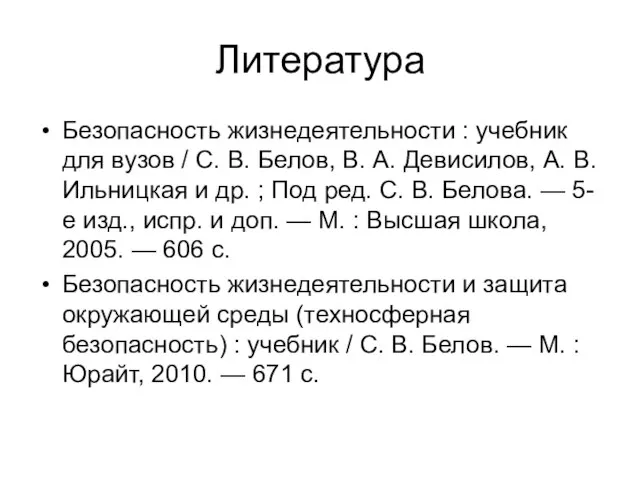 Литература

• Безопасность жизнедеятельности : учебник для вузов / С. В. Белов, В. А. Девисилов, А. В. Ильницкая и др. ; Под ред. С. В. Белова. — 5-е изд., испр. и доп. — М. : Высшая школа, 2005. — 606 с.

• Безопасность жизнедеятельности и защита окружающей среды (техносферная безопасность) : учебник / С. В. Белов. — М. : Юрайт, 2010. — 671 с.